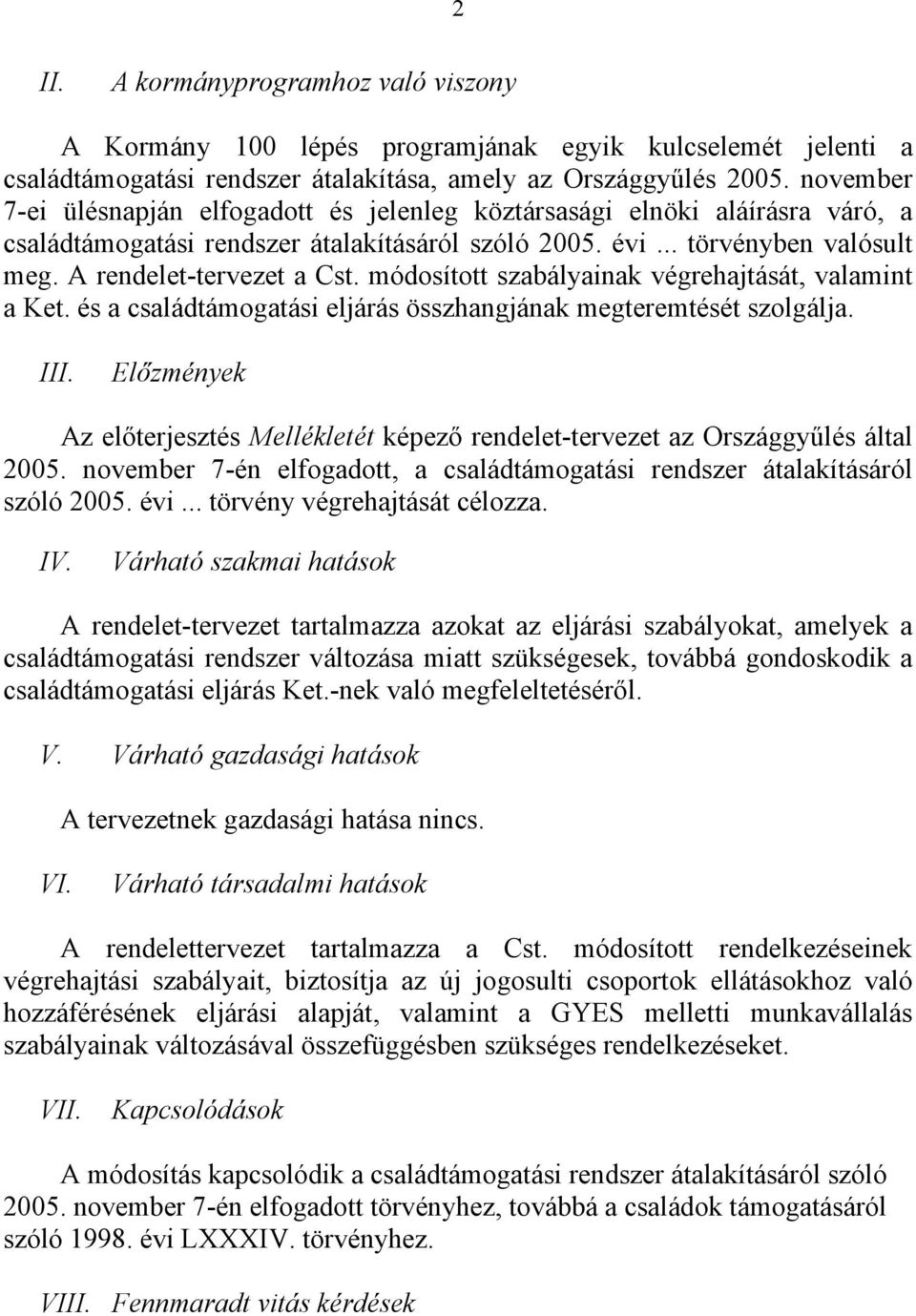 2

II. A kormányprogramhoz való viszony

A Kormány 100 lépés programjának egyik kulcselemét jelenti a családtámogatási rendszer átalakítása, amely az Országgyűlés 2005. november 7-ei ülésnapján elfogadott és jelenleg köztársasági elnöki aláírásra váró, a családtámogatási rendszer átalakításáról szóló 2005. évi ... törvényben valósult meg. A rendelet-tervezet a Cst. módosított szabályainak végrehajtását, valamint a Ket. és a családtámogatási eljárás összhangjának megteremtését szolgálja.

III. Előzmények

Az előterjesztés Mellékletét képező rendelet-tervezet az Országgyűlés által 2005. november 7-én elfogadott, a családtámogatási rendszer átalakításáról szóló 2005. évi ... törvény végrehajtását célozza.

IV. Várható szakmai hatások

A rendelet-tervezet tartalmazza azokat az eljárási szabályokat, amelyek a családtámogatási rendszer változása miatt szükségesek, továbbá gondoskodik a családtámogatási eljárás Ket.-nek való megfeleltetéséről.

V. Várható gazdasági hatások

A tervezetnek gazdasági hatása nincs.

VI. Várható társadalmi hatások

A rendelettervezet tartalmazza a Cst. módosított rendelkezéseinek végrehajtási szabályait, biztosítja az új jogosulti csoportok ellátásokhoz való hozzáférésének eljárási alapját, valamint a GYES melletti munkavállalás szabályainak változásával összefüggésben szükséges rendelkezéseket.

VII. Kapcsolódások

A módosítás kapcsolódik a családtámogatási rendszer átalakításáról szóló 2005. november 7-én elfogadott törvényhez, továbbá a családok támogatásáról szóló 1998. évi LXXXIV. törvényhez.

VIII. Fennmaradt vitás kérdések